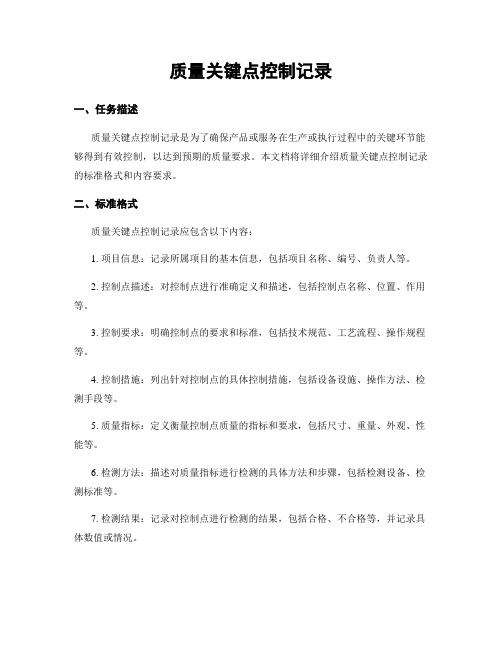 质量关键点控制记录

一、任务描述

质量关键点控制记录是为了确保产品或服务在生产或执行过程中的关键环节能够得到有效控制，以达到预期的质量要求。本文档将详细介绍质量关键点控制记录的标准格式和内容要求。

二、标准格式

质量关键点控制记录应包含以下内容：

1. 项目信息：记录所属项目的基本信息，包括项目名称、编号、负责人等。

2. 控制点描述：对控制点进行准确定义和描述，包括控制点名称、位置、作用等。

3. 控制要求：明确控制点的要求和标准，包括技术规范、工艺流程、操作规程等。

4. 控制措施：列出针对控制点的具体控制措施，包括设备设施、操作方法、检测手段等。

5. 质量指标：定义衡量控制点质量的指标和要求，包括尺寸、重量、外观、性能等。

6. 检测方法：描述对质量指标进行检测的具体方法和步骤，包括检测设备、检测标准等。

7. 检测结果：记录对控制点进行检测的结果，包括合格、不合格等，并记录具体数值或情况。